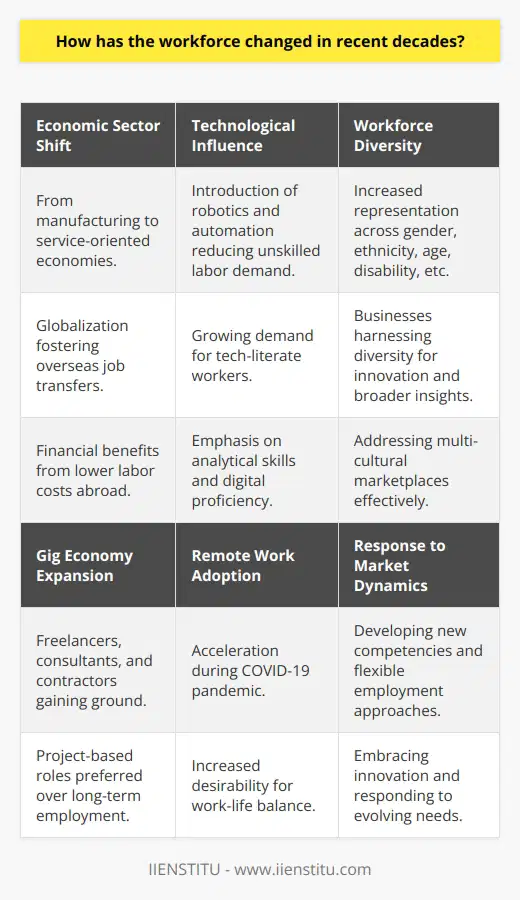 How has the workforce changed in recent decades?

| Economic Sector Shift | Technological Influence | Workforce Diversity |
|---|---|---|
| From manufacturing to service-oriented economies. | Introduction of robotics and automation reducing unskilled labor demand. | Increased representation across gender, ethnicity, age, disability, etc. |
| Globalization fostering overseas job transfers. | Growing demand for tech-literate workers. | Businesses harnessing diversity for innovation and broader insights. |
| Financial benefits from lower labor costs abroad. | Emphasis on analytical skills and digital proficiency. | Addressing multi-cultural marketplaces effectively. |
| **Gig Economy Expansion** | **Remote Work Adoption** | **Response to Market Dynamics** |
| Freelancers, consultants, and contractors gaining ground. | Acceleration during COVID-19 pandemic. | Developing new competencies and flexible employment approaches. |
| Project-based roles preferred over long-term employment. | Increased desirability for work-life balance. | Embracing innovation and responding to evolving needs. |

IIENSTITU - www.iienstitu.com